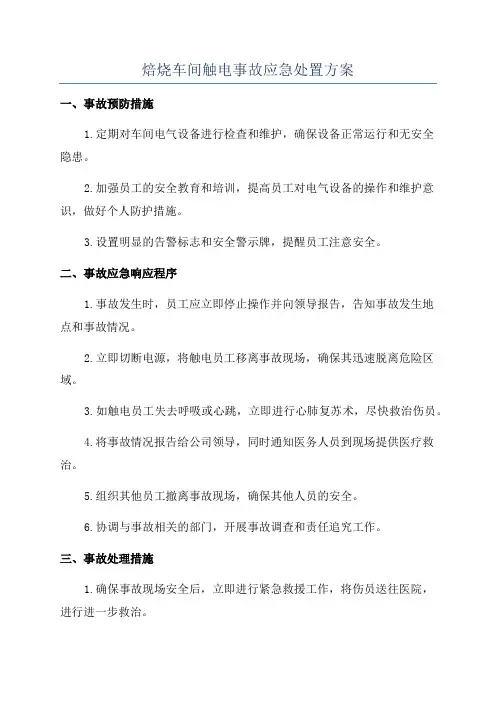 焙烧车间触电事故应急处置方案

一、事故预防措施

1.定期对车间电气设备进行检查和维护，确保设备正常运行和无安全隐患。

2.加强员工的安全教育和培训，提高员工对电气设备的操作和维护意识，做好个人防护措施。

3.设置明显的告警标志和安全警示牌，提醒员工注意安全。

二、事故应急响应程序

1.事故发生时，员工应立即停止操作并向领导报告，告知事故发生地点和事故情况。

2.立即切断电源，将触电员工移离事故现场，确保其迅速脱离危险区域。

3.如触电员工失去呼吸或心跳，立即进行心肺复苏术，尽快救治伤员。

4.将事故情况报告给公司领导，同时通知医务人员到现场提供医疗救治。

5.组织其他员工撤离事故现场，确保其他人员的安全。

6.协调与事故相关的部门，开展事故调查和责任追究工作。

三、事故处理措施

1.确保事故现场安全后，立即进行紧急救援工作，将伤员送往医院，进行进一步救治。